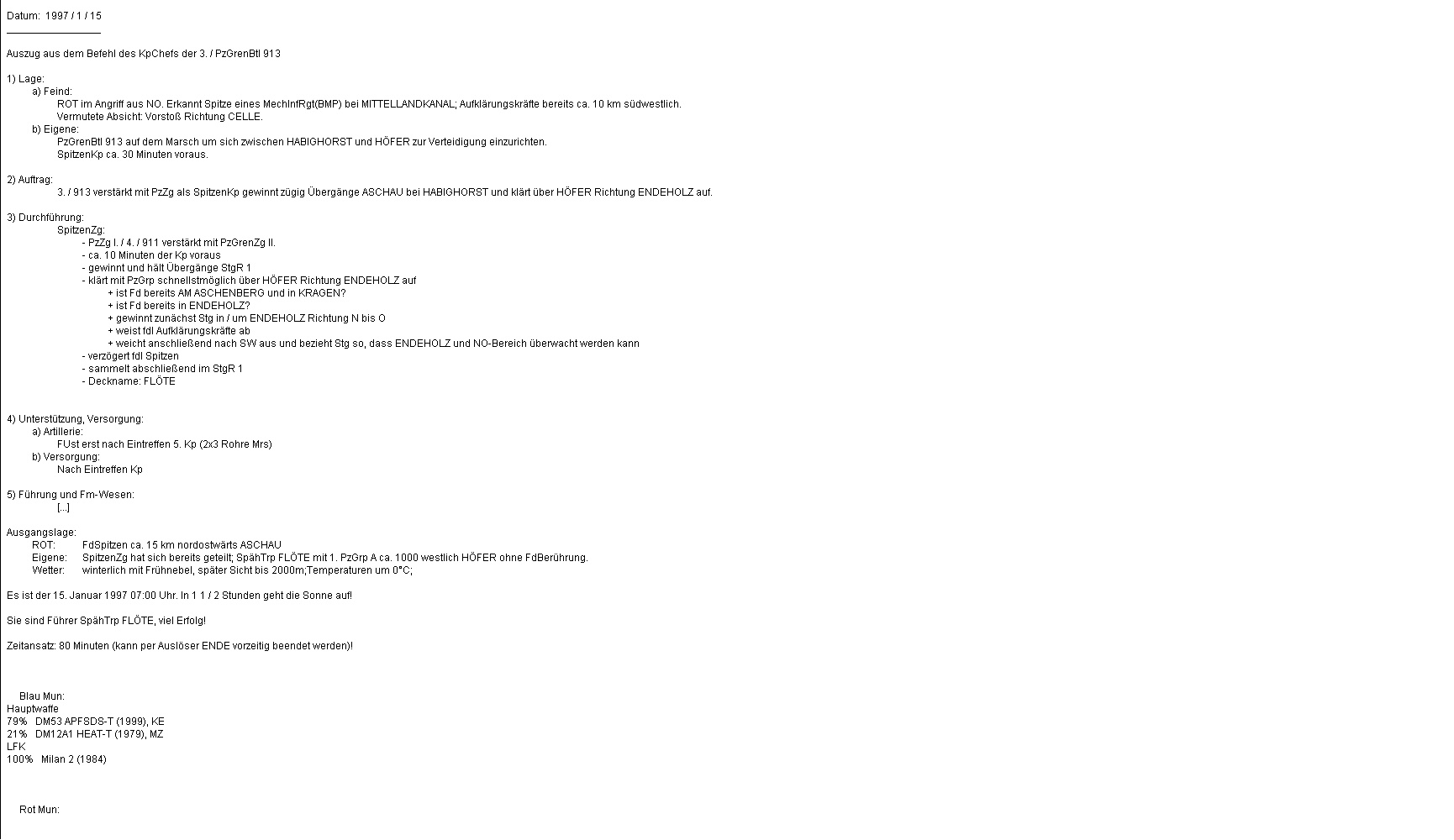 Datum: 1997 / 1 / 15

Auszug aus dem Befehl des KpChefs der 3. / PzGrenBtl 913

1) Lage:
a) Feind:
ROT im Angriff aus NO. Erkannt Spitze eines MechInfRgt(BMP) bei MITTELLANDKANAL; Aufklärungskräfte bereits ca. 10 km südwestlich.
Vermutete Absicht: Vorstoß Richtung CELLE.
b) Eigene:
PzGrenBtl 913 auf dem Marsch um sich zwischen HABIGHORST und HÖFER zur Verteidigung einzurichten.
SpitzenKp ca. 30 Minuten voraus.

2) Auftrag:
3. / 913 verstärkt mit PzZg als SpitzenKp gewinnt zügig Übergänge ASCHAU bei HABIGHORST und klärt über HÖFER Richtung ENDEHOLZ auf.

3) Durchführung:
SpitzenZg:
- PzZg I. / 4. / 911 verstärkt mit PzGrenZg II.
- ca. 10 Minuten der Kp voraus
- gewinnt und hält Übergänge StgR 1
- klärt mit PzGrp schnellstmöglich über HÖFER Richtung ENDEHOLZ auf
+ ist Fd bereits AM ASCHENBERG und in KRAGEN?
+ ist Fd bereits in ENDEHOLZ?
+ gewinnt zunächst Stg in / um ENDEHOLZ Richtung N bis O
+ weist fdl Aufklärungskräfte ab
+ weicht anschließend nach SW aus und bezieht Stg so, dass ENDEHOLZ und NO-Bereich überwacht werden kann
- verzögert fdl Spitzen
- sammelt abschließend im StgR 1
- Deckname: FLÖTE

4) Unterstützung, Versorgung:
a) Artillerie:
FUst erst nach Eintreffen 5. Kp (2x3 Rohre Mrs)
b) Versorgung:
Nach Eintreffen Kp

5) Führung und Fm-Wesen:
[...]

Ausgangslage:
ROT: FdSpitzen ca. 15 km nordostwärts ASCHAU
Eigene: SpitzenZg hat sich bereits geteilt; SpähTrp FLÖTE mit 1. PzGrp A ca. 1000 westlich HÖFER ohne FdBerührung.
Wetter: winterlich mit Frühnebel, später Sicht bis 2000m;Temperaturen um 0°C;

Es ist der 15. Januar 1997 07:00 Uhr. In 1 1 / 2 Stunden geht die Sonne auf!

Sie sind Führer SpähTrp FLÖTE, viel Erfolg!

Zeitansatz: 80 Minuten (kann per Auslöser ENDE vorzeitig beendet werden)!

Blau Mun:
Hauptwaffe
79% DM53 APFSDS-T (1999), KE
21% DM12A1 HEAT-T (1979), MZ
LFK
100% Milan 2 (1984)

Rot Mun: